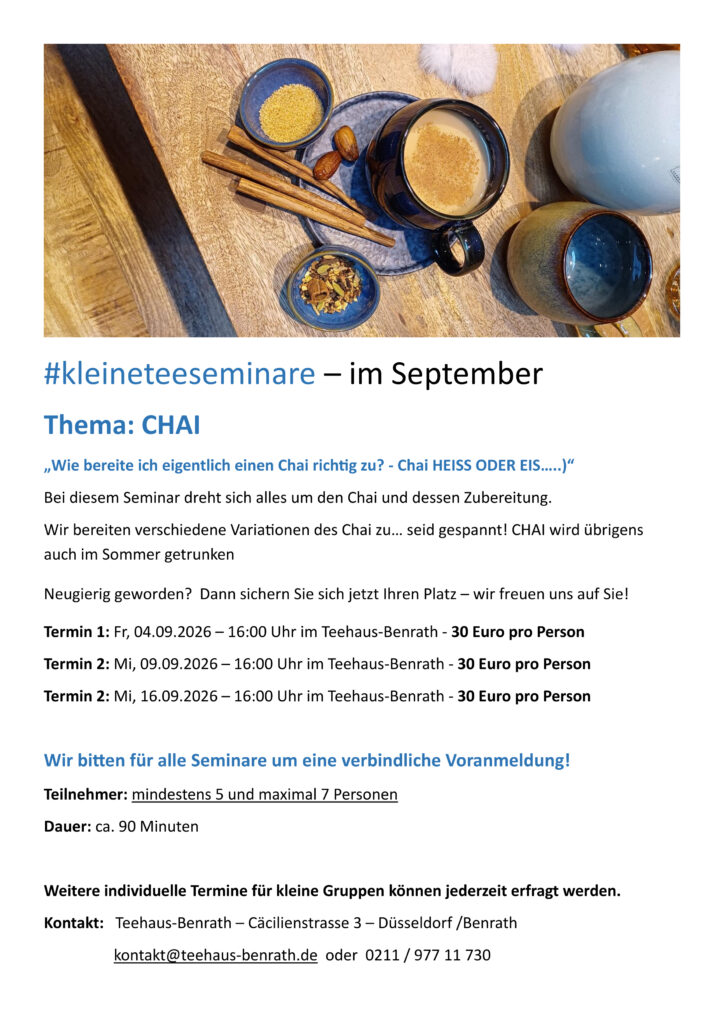 #kleineteeseminare – im September

Thema: CHAI

„Wie bereite ich eigentlich einen Chai richtig zu? - Chai HEISS ODER EIS…..)“

Bei diesem Seminar dreht sich alles um den Chai und dessen Zubereitung.

Wir bereiten verschiedene Variationen des Chai zu… seid gespannt! CHAI wird übrigens auch im Sommer getrunken

Neugierig geworden? Dann sichern Sie sich jetzt Ihren Platz – wir freuen uns auf Sie!

Termin 1: Fr, 04.09.2026 – 16:00 Uhr im Teehaus-Benrath - 30 Euro pro Person

Termin 2: Mi, 09.09.2026 – 16:00 Uhr im Teehaus-Benrath - 30 Euro pro Person

Termin 2: Mi, 16.09.2026 – 16:00 Uhr im Teehaus-Benrath - 30 Euro pro Person

Wir bitten für alle Seminare um eine verbindliche Voranmeldung!

Teilnehmer: mindestens 5 und maximal 7 Personen

Dauer: ca. 90 Minuten

Weitere individuelle Termine für kleine Gruppen können jederzeit erfragt werden.

Kontakt: Teehaus-Benrath – Cäcilienstrasse 3 – Düsseldorf /Benrath

kontakt@teehaus-benrath.de oder 0211 / 977 11 730